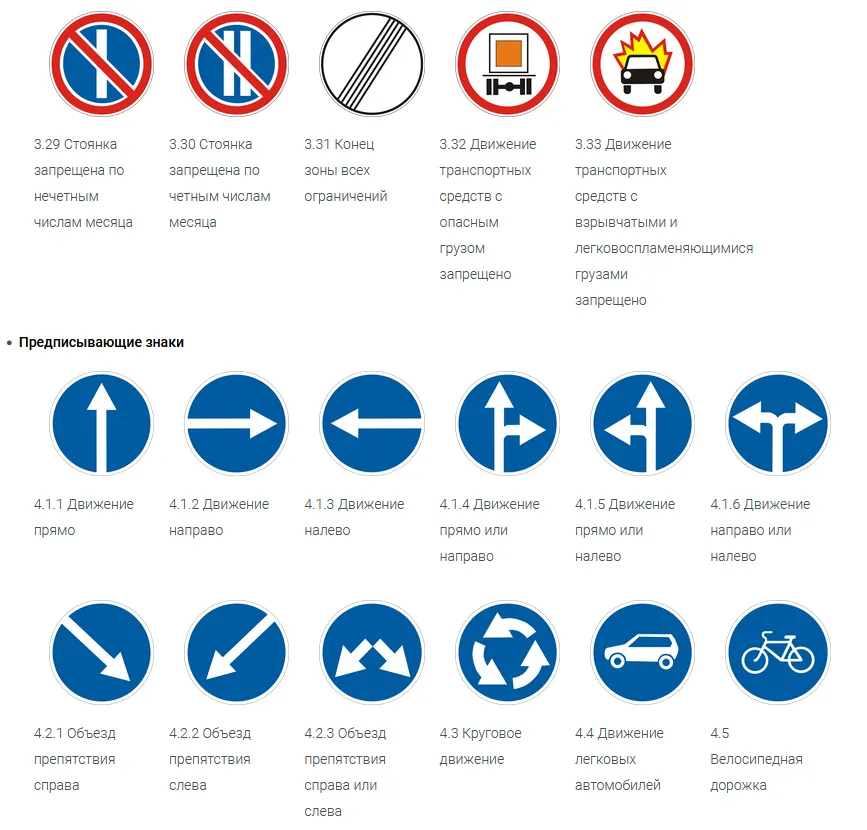 3.29 Стоянка запрещена по нечетным числам месяца

3.30 Стоянка запрещена по четным числам месяца

3.31 Конец зоны всех ограничений

3.32 Движение транспортных средств с опасным грузом запрещено

3.33 Движение транспортных средств с взрывчатыми и легковоспламеняющимися грузами запрещено

• Предписывающие знаки

4.1.1 Движение прямо

4.1.2 Движение направо

4.1.3 Движение налево

4.1.4 Движение прямо или направо

4.1.5 Движение прямо или налево

4.1.6 Движение направо или налево

4.2.1 Объезд препятствия справа

4.2.2 Объезд препятствия слева

4.2.3 Объезд препятствия справа или слева

4.3 Круговое движение

4.4 Движение легковых автомобилей

4.5 Велосипедная дорожка